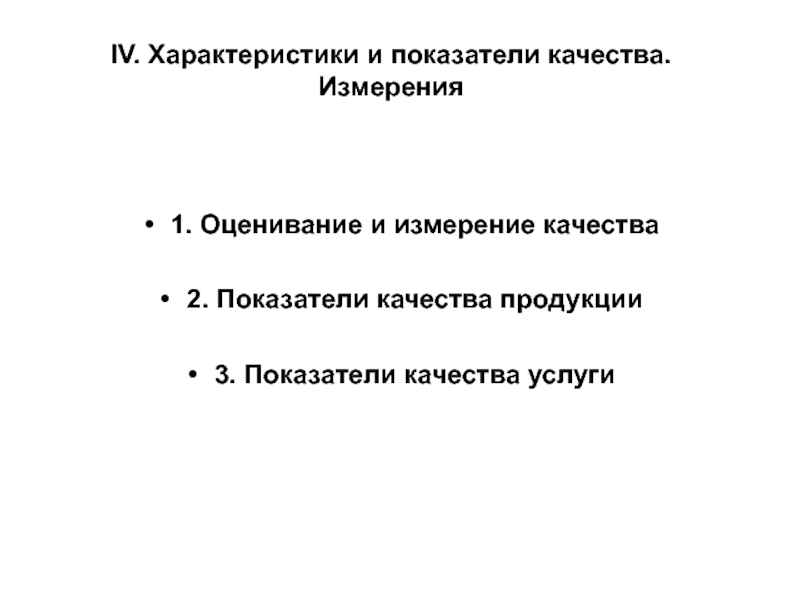 IV. Характеристики и показатели качества. Измерения

• 1. Оценивание и измерение качества

• 2. Показатели качества продукции

• 3. Показатели качества услуги